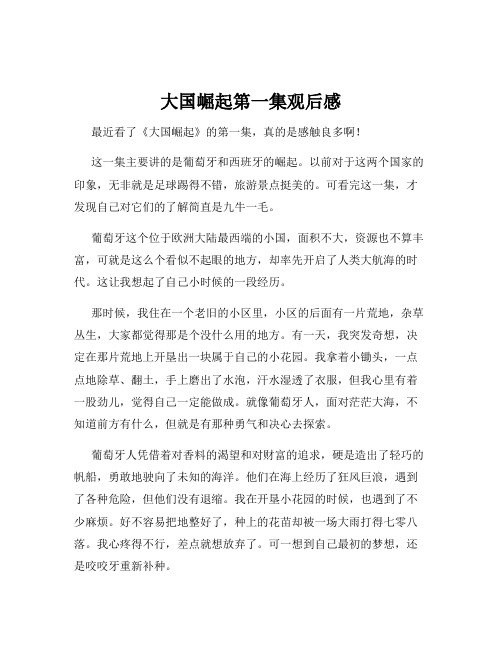 大国崛起第一集观后感

最近看了《大国崛起》的第一集，真的是感触良多啊！

这一集主要讲的是葡萄牙和西班牙的崛起。以前对于这两个国家的印象，无非就是足球踢得不错，旅游景点挺美的。可看完这一集，才发现自己对它们的了解简直是九牛一毛。

葡萄牙这个位于欧洲大陆最西端的小国，面积不大，资源也不算丰富，可就是这么个看似不起眼的地方，却率先开启了人类大航海的时代。这让我想起了自己小时候的一段经历。

那时候，我住在一个老旧的小区里，小区的后面有一片荒地，杂草丛生，大家都觉得那是个没什么用的地方。有一天，我突发奇想，决定在那片荒地上开垦出一块属于自己的小花园。我拿着小锄头，一点点地除草、翻土，手上磨出了水泡，汗水湿透了衣服，但我心里有着一股劲儿，觉得自己一定能做成。就像葡萄牙人，面对茫茫大海，不知道前方有什么，但就是有那种勇气和决心去探索。

葡萄牙人凭借着对香料的渴望和对财富的追求，硬是造出了轻巧的帆船，勇敢地驶向了未知的海洋。他们在海上经历了狂风巨浪，遇到了各种危险，但他们没有退缩。我在开垦小花园的时候，也遇到了不少麻烦。好不容易把地整好了，种上的花苗却被一场大雨打得七零八落。我心疼得不行，差点就想放弃了。可一想到自己最初的梦想，还是咬咬牙重新补种。